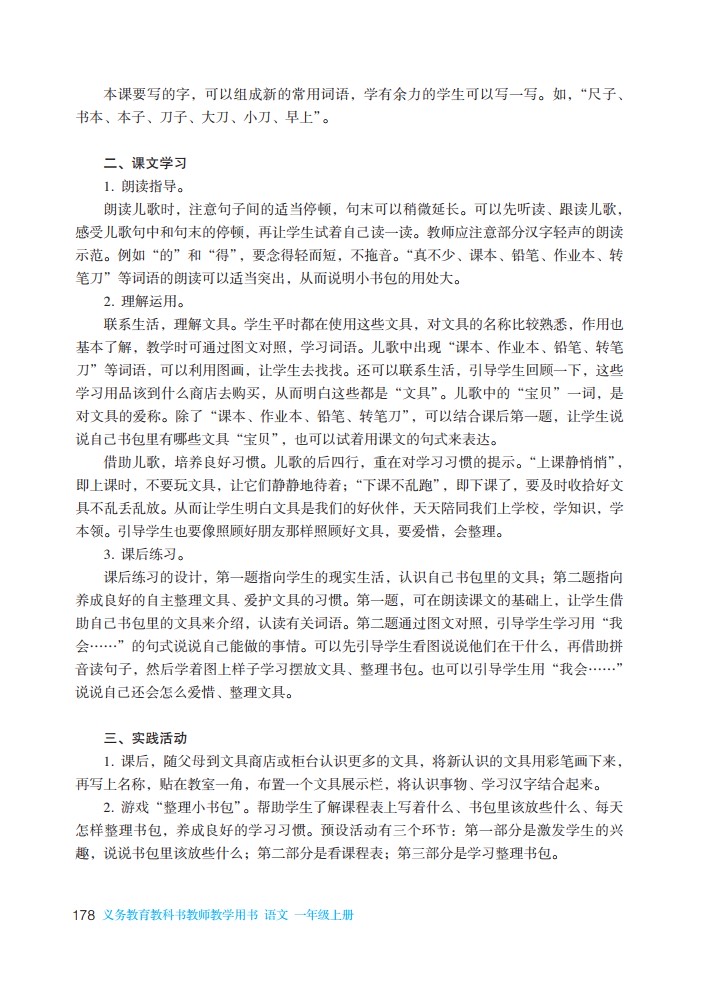 本课要写的字，可以组成新的常用词语，学有余力的学生可以写一写。如，“尺子、书本、本子、刀子、大刀、小刀、早上”。

二、课文学习

1. 朗读指导。

朗读儿歌时，注意句子间的适当停顿，句末可以稍微延长。可以先听读、跟读儿歌，感受儿歌句中和句末的停顿，再让学生试着自己读一读。教师应注意部分汉字轻声的朗读示范。例如“的”和“得”，要念得轻而短，不拖音。“真不少、课本、铅笔、作业本、转笔刀”等词语的朗读可以适当突出，从而说明小书包的用处大。

2. 理解运用。

联系生活，理解文具。学生平时都在使用这些文具，对文具的名称比较熟悉，作用也基本了解，教学时可通过图文对照，学习词语。儿歌中出现“课本、作业本、铅笔、转笔刀”等词语，可以利用图画，让学生去找找。还可以联系生活，引导学生回顾一下，这些学习用品该到什么商店去购买，从而明白这些都是“文具”。儿歌中的“宝贝”一词，是对文具的爱称。除了“课本、作业本、铅笔、转笔刀”，可以结合课后第一题，让学生说说自己书包里有哪些文具“宝贝”，也可以试着用课文的句式来表达。

借助儿歌，培养良好习惯。儿歌的后四行，重在对学习习惯的提示。“上课静悄悄”，即上课时，不要玩文具，让它们静静地待着；“下课不乱跑”，即下课了，要及时收拾好文具不乱丢乱放。从而让学生明白文具是我们的好伙伴，天天陪同我们上学校，学知识，学本领。引导学生也要像照顾好朋友那样照顾好文具，要爱惜，会整理。

3. 课后练习。

课后练习的设计，第一题指向学生的现实生活，认识自己书包里的文具；第二题指向养成良好的自主整理文具、爱护文具的习惯。第一题，可在朗读课文的基础上，让学生借助自己书包里的文具来介绍，认读有关词语。第二题通过图文对照，引导学生学习用“我会……”的句式说说自己能做的事情。可以先引导学生看图说说他们在干什么，再借助拼音读句子，然后学着图上样子学习摆放文具、整理书包。也可以引导学生用“我会……”说说自己还会怎么爱惜、整理文具。

三、实践活动

1. 课后，随父母到文具商店或柜台认识更多的文具，将新认识的文具用彩笔画下来，再写上名称，贴在教室一角，布置一个文具展示栏，将认识事物、学习汉字结合起来。

2. 游戏“整理小书包”。帮助学生了解课程表上写着什么、书包里该放些什么、每天怎样整理书包，养成良好的学习习惯。预设活动有三个环节：第一部分是激发学生的兴趣，说说书包里该放些什么；第二部分是看课程表；第三部分是学习整理书包。

178 义务教育教科书教师教学用书 语文 一年级上册